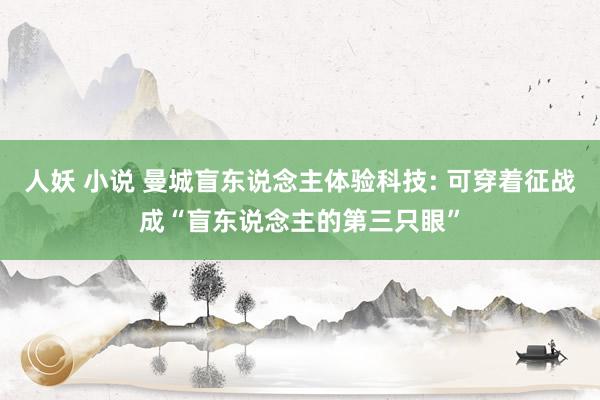 人妖 小说 曼城盲东说念主体验科技: 可穿着征战成“盲东说念主的第三只眼”